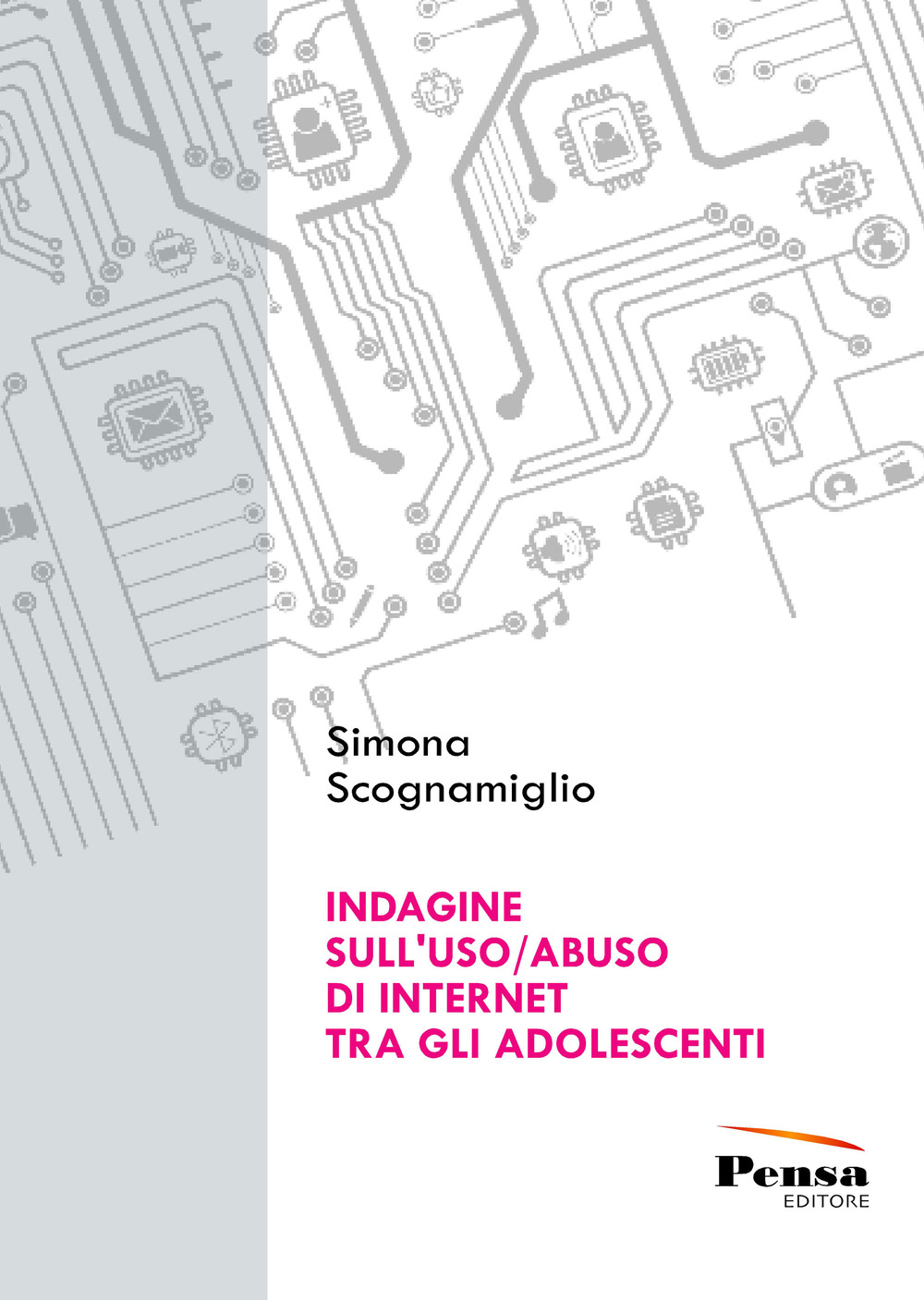 Simona
Scognamiglio

INDAGINE
SULL'USO/ABUSO
DI INTERNET
TRA GLI ADOLESCENTI

Pensa
EDITORE